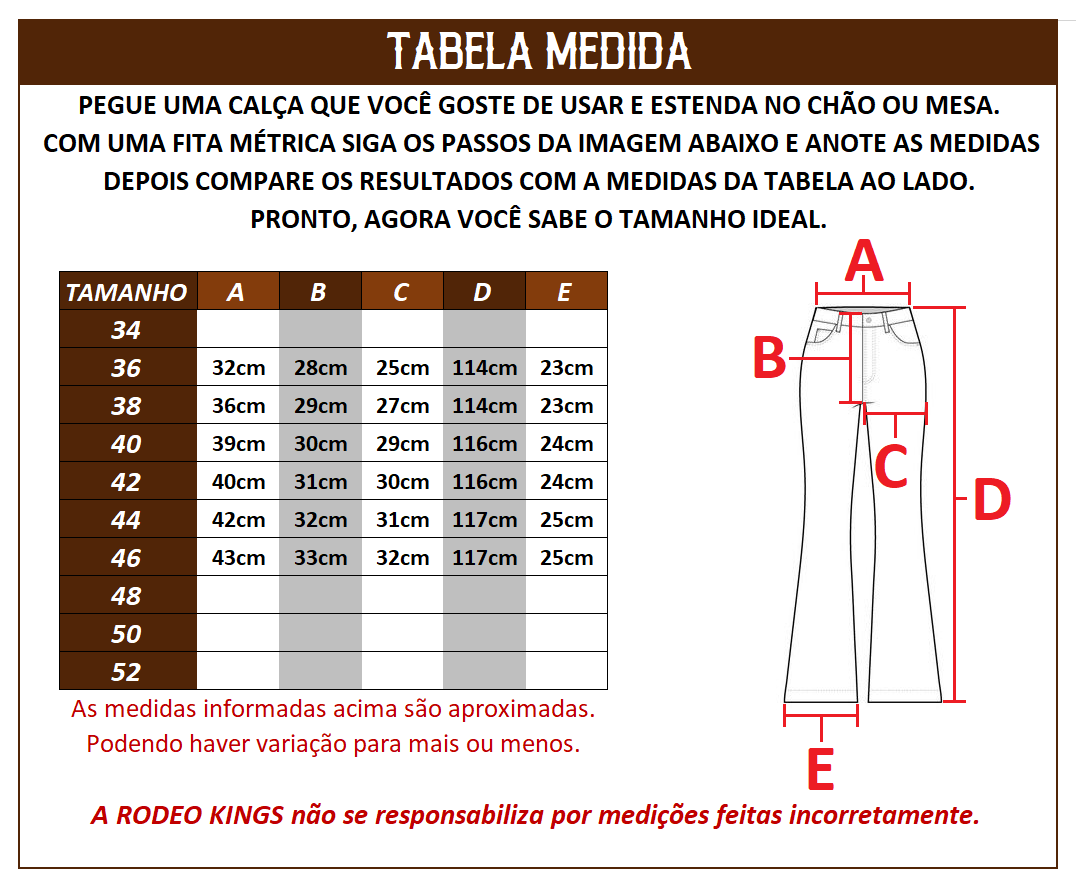 TABELA MEDIDA

PEGUE UMA CALÇA QUE VOCÊ GOSTE DE USAR E ESTENDA NO CHÃO OU MESA. COM UMA FITA MÉTRICA SIGA OS PASSOS DA IMAGEM ABAIXO E ANOTE AS MEDIDAS DEPOIS COMPARE OS RESULTADOS COM A MEDIDAS DA TABELA AO LADO. PRONTO, AGORA VOCÊ SABE O TAMANHO IDEAL.

| TAMANHO | A | B | C | D | E |
|---|---|---|---|---|---|
| 34 | | | | | |
| 36 | 32cm | 28cm | 25cm | 114cm | 23cm |
| 38 | 36cm | 29cm | 27cm | 114cm | 23cm |
| 40 | 39cm | 30cm | 29cm | 116cm | 24cm |
| 42 | 40cm | 31cm | 30cm | 116cm | 24cm |
| 44 | 42cm | 32cm | 31cm | 117cm | 25cm |
| 46 | 43cm | 33cm | 32cm | 117cm | 25cm |
| 48 | | | | | |
| 50 | | | | | |
| 52 | | | | | |

As medidas informadas acima são aproximadas. Podendo haver variação para mais ou menos.

A
B
C
D
E

A RODEO KINGS não se responsabiliza por medições feitas incorretamente.